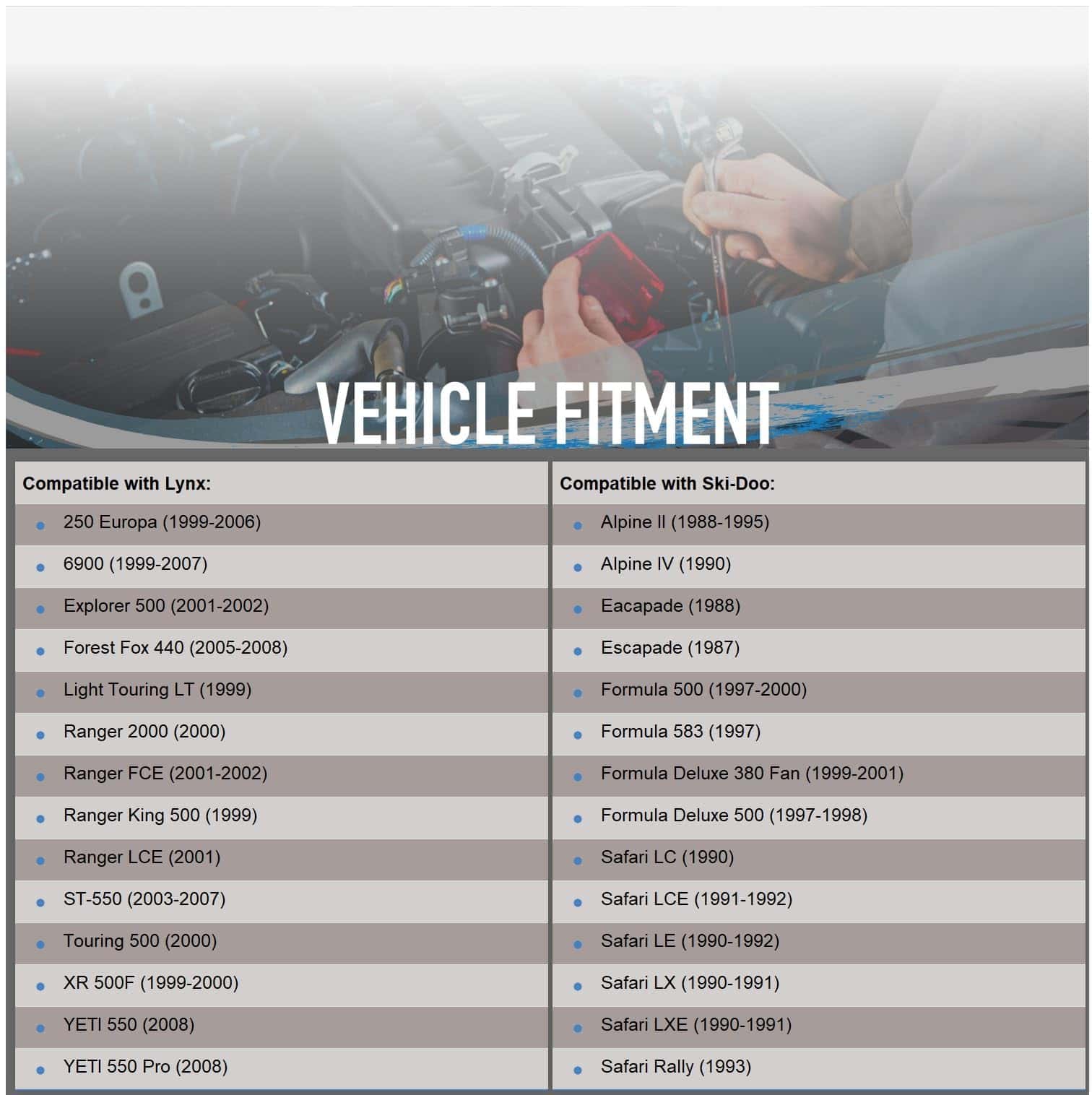 VEHICLE FITMENT

| Compatible with Lynx: | Compatible with Ski-Doo: |
|---|---|
| • 250 Europa (1999-2006) | • Alpine II (1988-1995) |
| • 6900 (1999-2007) | • Alpine IV (1990) |
| • Explorer 500 (2001-2002) | • Eacapade (1988) |
| • Forest Fox 440 (2005-2008) | • Escapade (1987) |
| • Light Touring LT (1999) | • Formula 500 (1997-2000) |
| • Ranger 2000 (2000) | • Formula 583 (1997) |
| • Ranger FCE (2001-2002) | • Formula Deluxe 380 Fan (1999-2001) |
| • Ranger King 500 (1999) | • Formula Deluxe 500 (1997-1998) |
| • Ranger LCE (2001) | • Safari LC (1990) |
| • ST-550 (2003-2007) | • Safari LCE (1991-1992) |
| • Touring 500 (2000) | • Safari LE (1990-1992) |
| • XR 500F (1999-2000) | • Safari LX (1990-1991) |
| • YETI 550 (2008) | • Safari LXE (1990-1991) |
| • YETI 550 Pro (2008) | • Safari Rally (1993) |